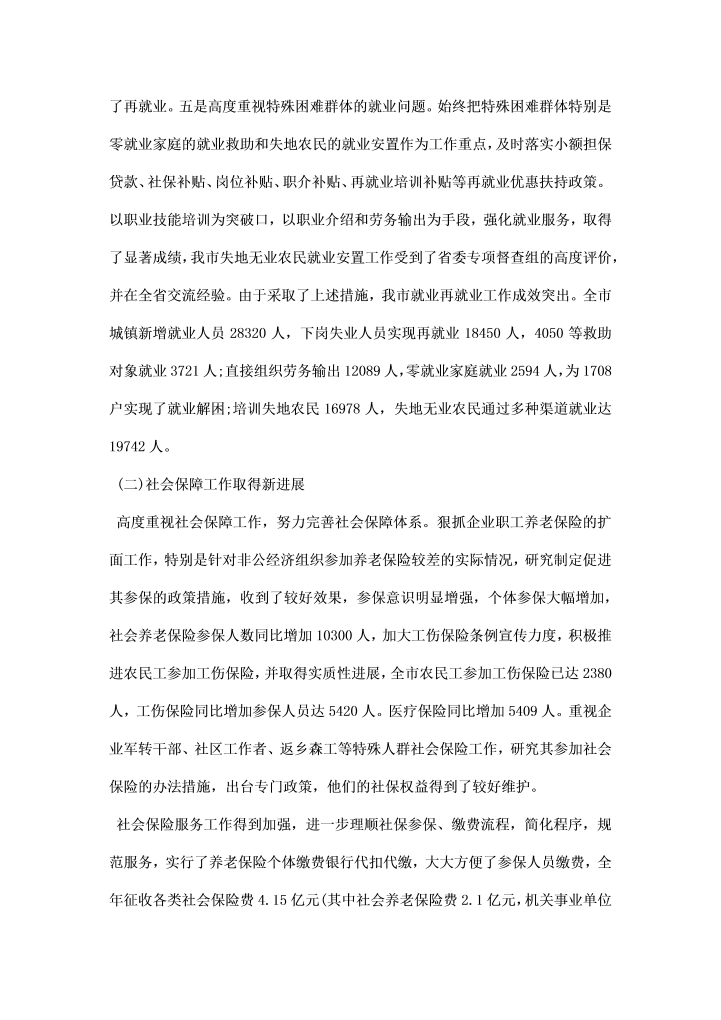 了再就业。五是高度重视特殊困难群体的就业问题。始终把特殊困难群体特别是零就业家庭的就业救助和失地农民的就业安置作为工作重点，及时落实小额担保贷款、社保补贴、岗位补贴、职介补贴、再就业培训补贴等再就业优惠扶持政策。以职业技能培训为突破口，以职业介绍和劳务输出为手段，强化就业服务，取得了显著成绩，我市失地无业农民就业安置工作受到了省委专项督查组的高度评价，并在全省交流经验。由于采取了上述措施，我市就业再就业工作成效突出。全市城镇新增就业人员 28320 人，下岗失业人员实现再就业 18450 人，4050 等救助对象就业 3721 人;直接组织劳务输出 12089 人,零就业家庭就业 2594 人,为 1708 户实现了就业解困;培训失地农民 16978 人，失地无业农民通过多种渠道就业达 19742 人。

(二)社会保障工作取得新进展

高度重视社会保障工作，努力完善社会保障体系。狠抓企业职工养老保险的扩面工作，特别是针对非公经济组织参加养老保险较差的实际情况，研究制定促进其参保的政策措施，收到了较好效果，参保意识明显增强，个体参保大幅增加，社会养老保险参保人数同比增加 10300 人，加大工伤保险条例宣传力度，积极推进农民工参加工伤保险，并取得实质性进展，全市农民工参加工伤保险已达 2380 人，工伤保险同比增加参保人员达 5420 人。医疗保险同比增加 5409 人。重视企业军转干部、社区工作者、返乡森工等特殊人群社会保险工作，研究其参加社会保险的办法措施，出台专门政策，他们的社保权益得到了较好维护。

社会保险服务工作得到加强，进一步理顺社保参保、缴费流程，简化程序，规范服务，实行了养老保险个体缴费银行代扣代缴，大大方便了参保人员缴费，全年征收各类社会保险费 4.15 亿元(其中社会养老保险费 2.1 亿元，机关事业单位